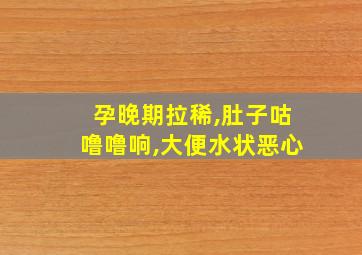 孕晚期拉稀,肚子咕噜噜响,大便水状恶心